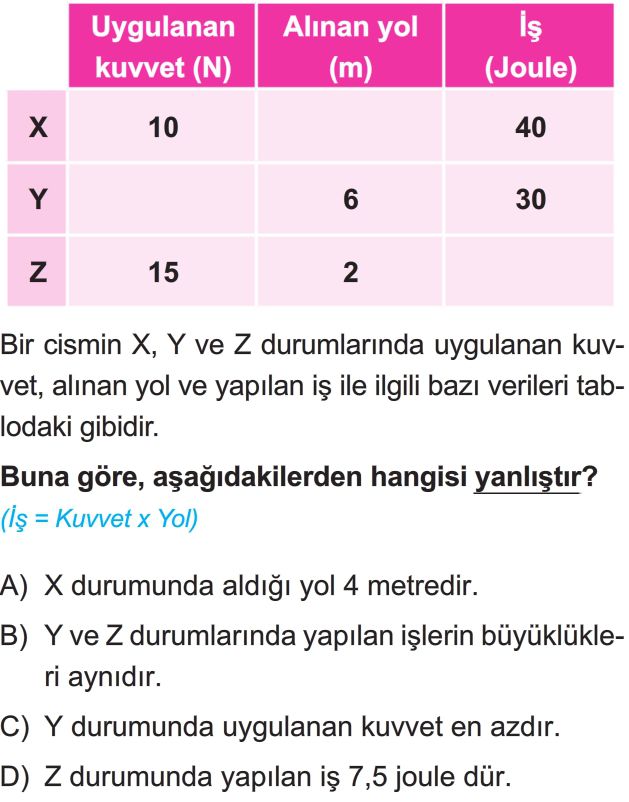 | | Uygulanan kuvvet (N) | Alınan yol (m) | İş (Joule) |
|---|---|---|---|
| X | 10 | | 40 |
| Y | | 6 | 30 |
| Z | 15 | 2 | |

Bir cismin X, Y ve Z durumlarında uygulanan kuvvet, alınan yol ve yapılan iş ile ilgili bazı verileri tablodaki gibidir.

Buna göre, aşağıdakilerden hangisi yanlıştır?
(İş = Kuvvet x Yol)

A) X durumunda aldığı yol 4 metredir.

B) Y ve Z durumlarında yapılan işlerin büyüklükleri aynıdır.

C) Y durumunda uygulanan kuvvet en azdır.

D) Z durumunda yapılan iş 7,5 joule dür.